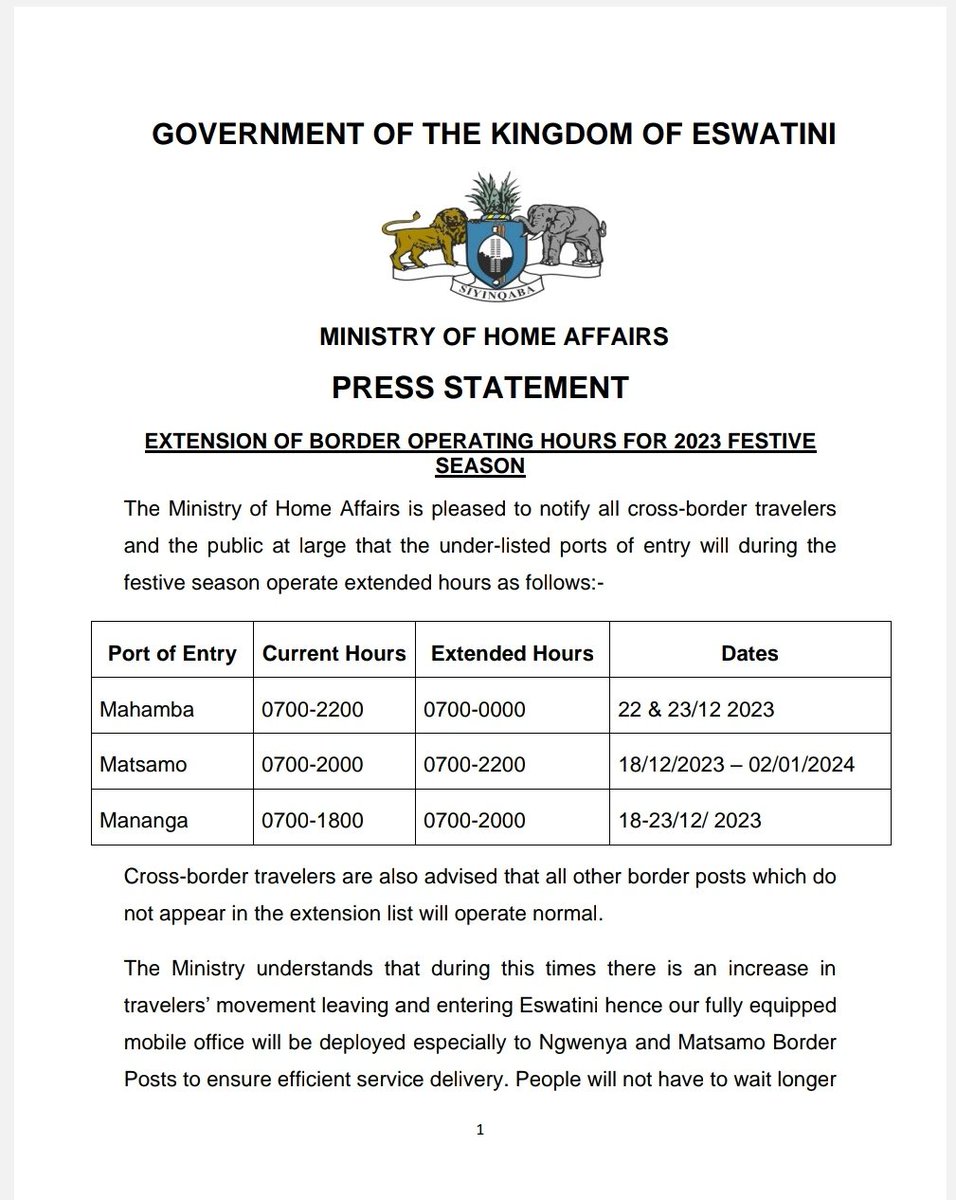 GOVERNMENT OF THE KINGDOM OF ESWATINI

SIYINQABA

MINISTRY OF HOME AFFAIRS

PRESS STATEMENT

EXTENSION OF BORDER OPERATING HOURS FOR 2023 FESTIVE SEASON

The Ministry of Home Affairs is pleased to notify all cross-border travelers and the public at large that the under-listed ports of entry will during the festive season operate extended hours as follows:-

| Port of Entry | Current Hours | Extended Hours | Dates |
|---|---|---|---|
| Mahamba | 0700-2200 | 0700-0000 | 22 & 23/12 2023 |
| Matsamo | 0700-2000 | 0700-2200 | 18/12/2023 – 02/01/2024 |
| Mananga | 0700-1800 | 0700-2000 | 18-23/12/ 2023 |

Cross-border travelers are also advised that all other border posts which do not appear in the extension list will operate normal.

The Ministry understands that during this times there is an increase in travelers' movement leaving and entering Eswatini hence our fully equipped mobile office will be deployed especially to Ngwenya and Matsamo Border Posts to ensure efficient service delivery. People will not have to wait longer

1